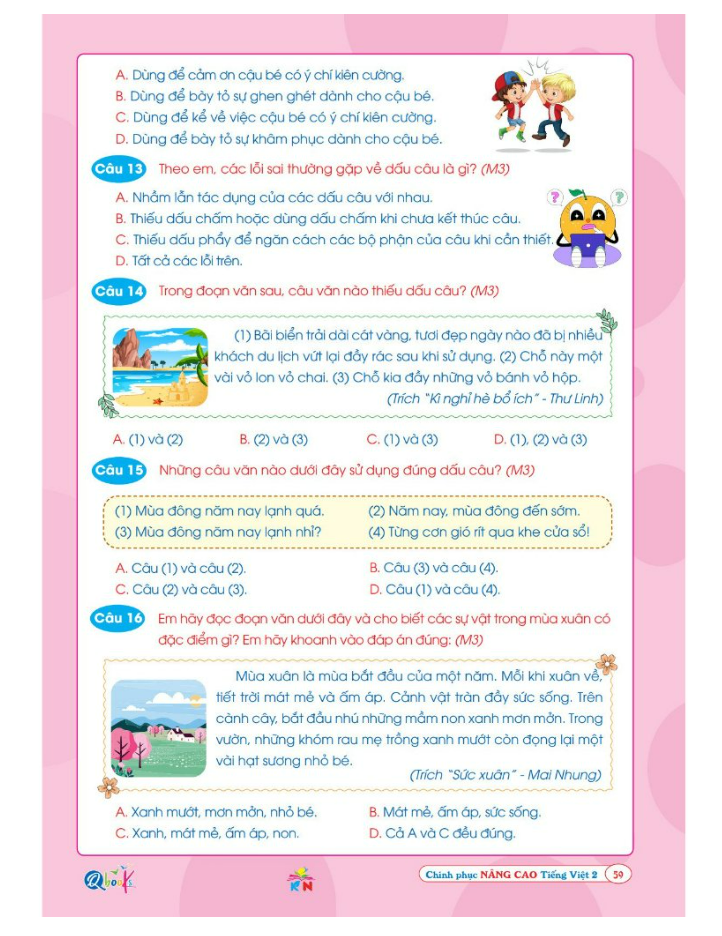 A. Dùng để cảm ơn cậu bé có ý chí kiên cường.
B. Dùng để bày tỏ sự ghen ghét dành cho cậu bé.
C. Dùng để kể về việc cậu bé có ý chí kiên cường.
D. Dùng để bày tỏ sự khâm phục dành cho cậu bé.

Câu 13 Theo em, các lỗi sai thường gặp về dấu câu là gì? (M3)

A. Nhầm lẫn tác dụng của các dấu câu với nhau.
B. Thiếu dấu chấm hoặc dùng dấu chấm khi chưa kết thúc câu.
C. Thiếu dấu phẩy để ngăn cách các bộ phận của câu khi cần thiết.
D. Tất cả các lỗi trên.

Câu 14 Trong đoạn văn sau, câu văn nào thiếu dấu câu? (M3)

(1) Bãi biển trải dài cát vàng, tươi đẹp ngày nào đã bị nhiều khách du lịch vứt lại đầy rác sau khi sử dụng. (2) Chỗ này một vài vỏ lon vỏ chai. (3) Chỗ kia đầy những vỏ bánh vỏ hộp.
(Trích "Kì nghỉ hè bổ ích" - Thư Linh)

A. (1) và (2) B. (2) và (3) C. (1) và (3) D. (1), (2) và (3)

Câu 15 Những câu văn nào dưới đây sử dụng đúng dấu câu? (M3)

(1) Mùa đông năm nay lạnh quá. (2) Năm nay, mùa đông đến sớm.
(3) Mùa đông năm nay lạnh nhỉ? (4) Từng cơn gió rít qua khe cửa sổ!

A. Câu (1) và câu (2). B. Câu (3) và câu (4).
C. Câu (2) và câu (3). D. Câu (1) và câu (4).

Câu 16 Em hãy đọc đoạn văn dưới đây và cho biết các sự vật trong mùa xuân có đặc điểm gì? Em hãy khoanh vào đáp án đúng: (M3)

Mùa xuân là mùa bắt đầu của một năm. Mỗi khi xuân về, tiết trời mát mẻ và ấm áp. Cảnh vật tràn đầy sức sống. Trên cành cây, bắt đầu nhú những mầm non xanh mơn mởn. Trong vườn, những khóm rau mẹ trồng xanh mướt còn đọng lại một vài hạt sương nhỏ bé.
(Trích "Sức xuân" - Mai Nhung)

A. Xanh mướt, mơn mởn, nhỏ bé. B. Mát mẻ, ấm áp, sức sống.
C. Xanh, mát mẻ, ấm áp, non. D. Cả A và C đều đúng.

Qbooks KN Chinh phục NÂNG CAO Tiếng Việt 2 59